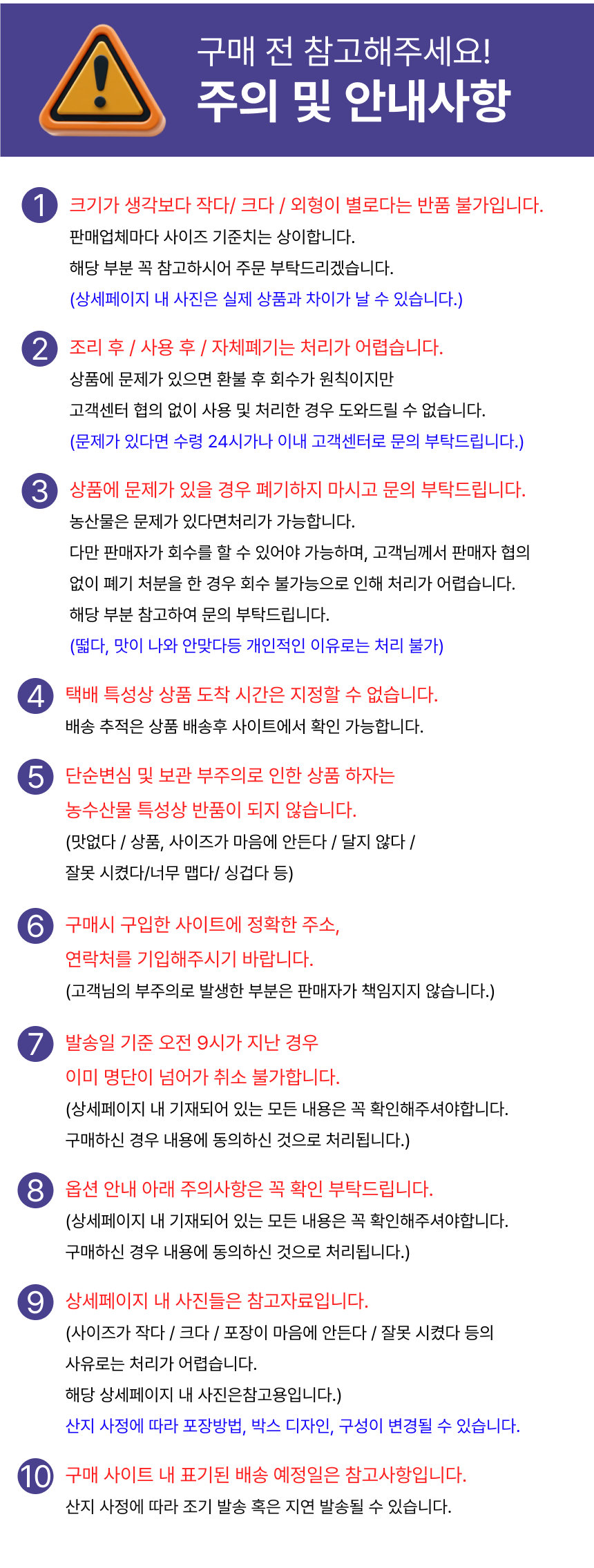 구매 전 참고해주세요!
주의 및 안내사항

1 크기가 생각보다 작다/ 크다 / 외형이 별로다는 반품 불가입니다.
판매업체마다 사이즈 기준치는 상이합니다.
해당 부분 꼭 참고하시어 주문 부탁드리겠습니다.
(상세페이지 내 사진은 실제 상품과 차이가 날 수 있습니다.)

2 조리 후 / 사용 후 / 자체폐기는 처리가 어렵습니다.
상품에 문제가 있으면 환불 후 회수가 원칙이지만
고객센터 협의 없이 사용 및 처리한 경우 도와드릴 수 없습니다.
(문제가 있다면 수령 24시가나 이내 고객센터로 문의 부탁드립니다.)

3 상품에 문제가 있을 경우 폐기하지 마시고 문의 부탁드립니다.
농산물은 문제가 있다면처리가 가능합니다.
다만 판매자가 회수를 할 수 있어야 가능하며, 고객님께서 판매자 협의 없이 폐기 처분을 한 경우 회수 불가능으로 인해 처리가 어렵습니다.
해당 부분 참고하여 문의 부탁드립니다.
(떫다, 맛이 나와 안맞다등 개인적인 이유로는 처리 불가)

4 택배 특성상 상품 도착 시간은 지정할 수 없습니다.
배송 추적은 상품 배송후 사이트에서 확인 가능합니다.

5 단순변심 및 보관 부주의로 인한 상품 하자는
농수산물 특성상 반품이 되지 않습니다.
(맛없다 / 상품, 사이즈가 마음에 안든다 / 달지 않다 /
잘못 시켰다/너무 맵다/ 싱겁다 등)

6 구매시 구입한 사이트에 정확한 주소,
연락처를 기입해주시기 바랍니다.
(고객님의 부주의로 발생한 부분은 판매자가 책임지지 않습니다.)

7 발송일 기준 오전 9시가 지난 경우
이미 명단이 넘어가 취소 불가합니다.
(상세페이지 내 기재되어 있는 모든 내용은 꼭 확인해주셔야합니다.
구매하신 경우 내용에 동의하신 것으로 처리됩니다.)

8 옵션 안내 아래 주의사항은 꼭 확인 부탁드립니다.
(상세페이지 내 기재되어 있는 모든 내용은 꼭 확인해주셔야합니다.
구매하신 경우 내용에 동의하신 것으로 처리됩니다.)

9 상세페이지 내 사진들은 참고자료입니다.
(사이즈가 작다 / 크다 / 포장이 마음에 안든다 / 잘못 시켰다 등의
사유로는 처리가 어렵습니다.
해당 상세페이지 내 사진은참고용입니다.)
산지 사정에 따라 포장방법, 박스 디자인, 구성이 변경될 수 있습니다.

10 구매 사이트 내 표기된 배송 예정일은 참고사항입니다.
산지 사정에 따라 조기 발송 혹은 지연 발송될 수 있습니다.